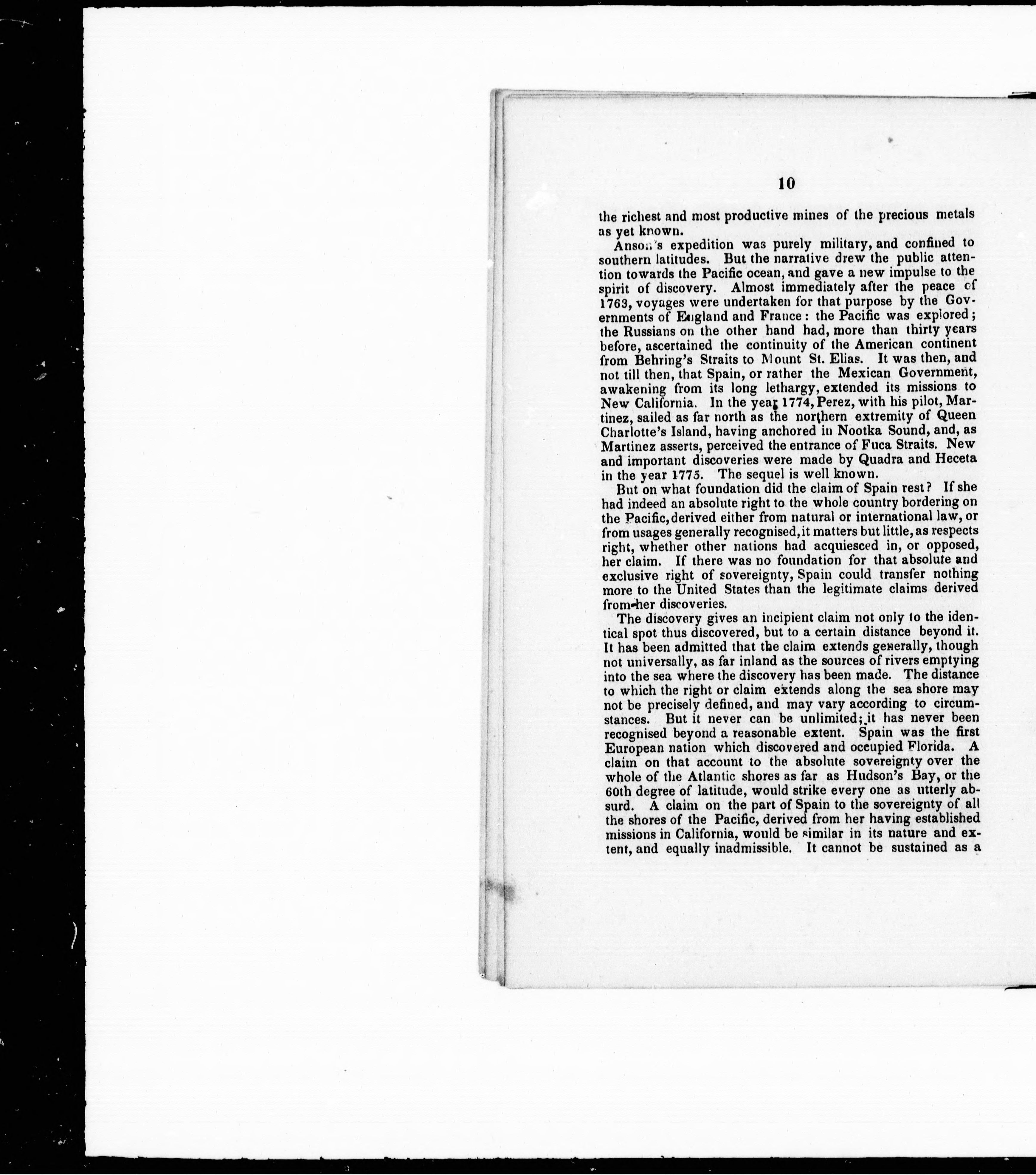 10

the richest and most productive mines of the precious metals as yet known.

Anson's expedition was purely military, and confined to southern latitudes. But the narrative drew the public attention towards the Pacific ocean, and gave a new impulse to the spirit of discovery. Almost immediately after the peace of 1763, voyages were undertaken for that purpose by the Governments of England and France: the Pacific was explored; the Russians on the other hand had, more than thirty years before, ascertained the continuity of the American continent from Behring's Straits to Mount St. Elias. It was then, and not till then, that Spain, or rather the Mexican Government, awakening from its long lethargy, extended its missions to New California. In the year 1774, Perez, with his pilot, Martinez, sailed as far north as the northern extremity of Queen Charlotte's Island, having anchored in Nootka Sound, and, as Martinez asserts, perceived the entrance of Fuca Straits. New and important discoveries were made by Quadra and Heceta in the year 1775. The sequel is well known.

But on what foundation did the claim of Spain rest? If she had indeed an absolute right to the whole country bordering on the Pacific, derived either from natural or international law, or from usages generally recognised, it matters but little, as respects right, whether other nations had acquiesced in, or opposed, her claim. If there was no foundation for that absolute and exclusive right of sovereignty, Spain could transfer nothing more to the United States than the legitimate claims derived from her discoveries.

The discovery gives an incipient claim not only to the identical spot thus discovered, but to a certain distance beyond it. It has been admitted that the claim extends generally, though not universally, as far inland as the sources of rivers emptying into the sea where the discovery has been made. The distance to which the right or claim extends along the sea shore may not be precisely defined, and may vary according to circumstances. But it never can be unlimited; it has never been recognised beyond a reasonable extent. Spain was the first European nation which discovered and occupied Florida. A claim on that account to the absolute sovereignty over the whole of the Atlantic shores as far as Hudson's Bay, or the 60th degree of latitude, would strike every one as utterly absurd. A claim on the part of Spain to the sovereignty of all the shores of the Pacific, derived from her having established missions in California, would be similar in its nature and extent, and equally inadmissible. It cannot be sustained as a